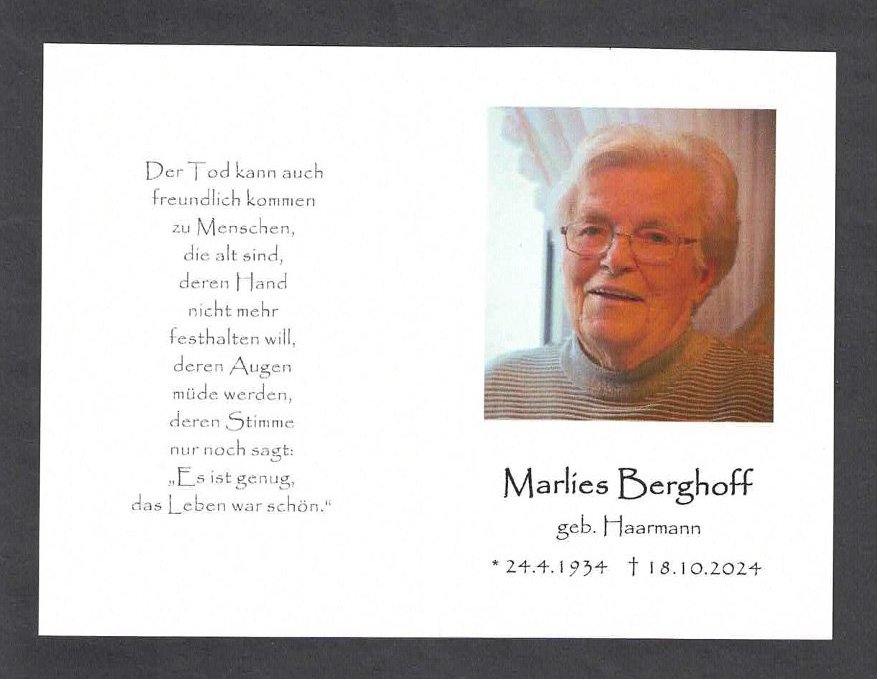 Der Tod kann auch
freundlich kommen
zu Menschen,
die alt sind,
deren Hand
nicht mehr
festhalten will,
deren Augen
müde werden,
deren Stimme
nur noch sagt:
„Es ist genug,
das Leben war schön.“

Marlies Berghoff
geb. Haarmann
* 24.4.1934 † 18.10.2024